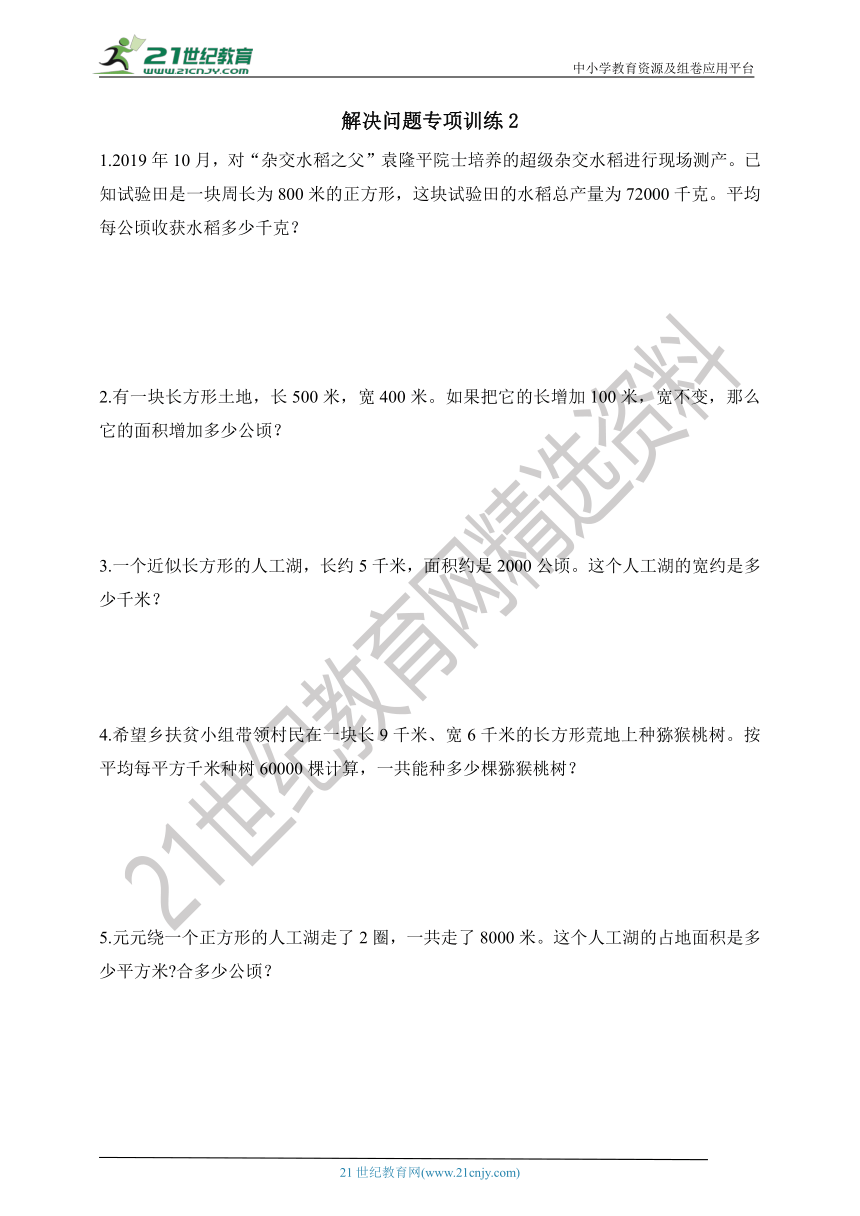 21世纪教育
www.21cnjy.com

中小学教育资源及组卷应用平台

解决问题专项训练 2

1.2019 年 10 月，对“杂交水稻之父”袁隆平院士培养的超级杂交水稻进行现场测产。已知试验田是一块周长为 800 米的正方形，这块试验田的水稻总产量为 72000 千克。平均每公顷收获水稻多少千克？

2.有一块长方形土地，长 500 米，宽 400 米。如果把它的长增加 100 米，宽不变，那么它的面积增加多少公顷？

3.一个近似长方形的人工湖，长约 5 千米，面积约是 2000 公顷。这个人工湖的宽约是多少千米？

4.希望乡扶贫小组带领村民在一块长 9 千米、宽 6 千米的长方形荒地上种猕猴桃树。按平均每平方千米种树 60000 棵计算，一共能种多少棵猕猴桃树？

5.元元绕一个正方形的人工湖走了 2 圈，一共走了 8000 米。这个人工湖的占地面积是多少平方米?合多少公顷？

21世纪教育网精选资料

21 世纪教育网(www.21cnjy.com)